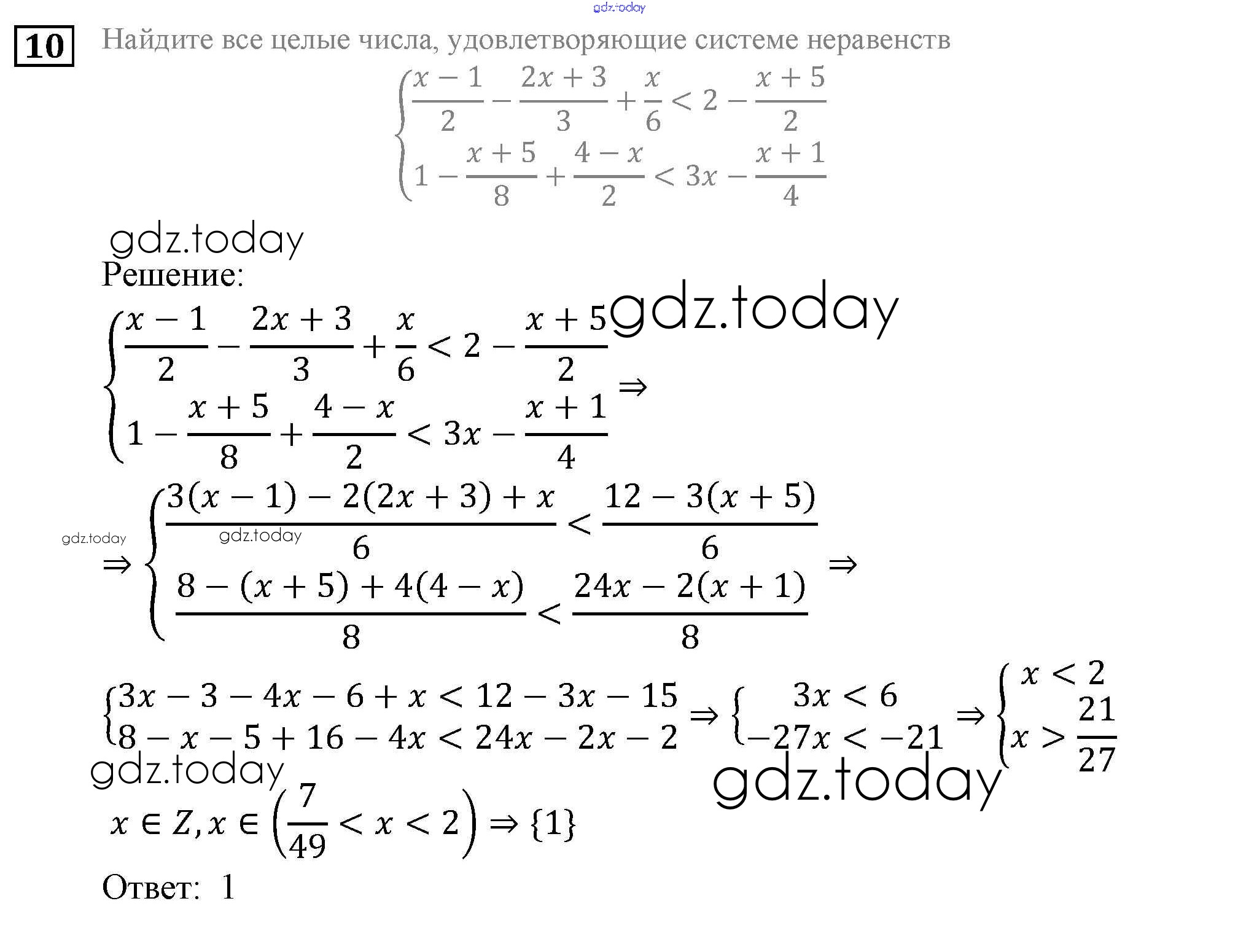 gdz.today

10 Найдите все целые числа, удовлетворяющие системе неравенств

$\begin{cases} \frac{x-1}{2} - \frac{2x+3}{3} + \frac{x}{6} < 2 - \frac{x+5}{2} \\ 1 - \frac{x+5}{8} + \frac{4-x}{2} < 3x - \frac{x+1}{4} \end{cases}$

gdz.today

Решение:

$\begin{cases} \frac{x-1}{2} - \frac{2x+3}{3} + \frac{x}{6} < 2 - \frac{x+5}{2} \\ 1 - \frac{x+5}{8} + \frac{4-x}{2} < 3x - \frac{x+1}{4} \end{cases} \Rightarrow$

gdz.today

gdz.today

gdz.today

$\Rightarrow \begin{cases} \frac{3(x-1) - 2(2x+3) + x}{6} < \frac{12 - 3(x+5)}{6} \\ \frac{8 - (x+5) + 4(4-x)}{8} < \frac{24x - 2(x+1)}{8} \end{cases} \Rightarrow$

$\begin{cases} 3x - 3 - 4x - 6 + x < 12 - 3x - 15 \\ 8 - x - 5 + 16 - 4x < 24x - 2x - 2 \end{cases} \Rightarrow \begin{cases} 3x < 6 \\ -27x < -21 \end{cases} \Rightarrow \begin{cases} x < 2 \\ x > \frac{21}{27} \end{cases}$

gdz.today

gdz.today

$x \in Z, x \in \left(\frac{7}{49} < x < 2\right) \Rightarrow \{1\}$

Ответ: 1